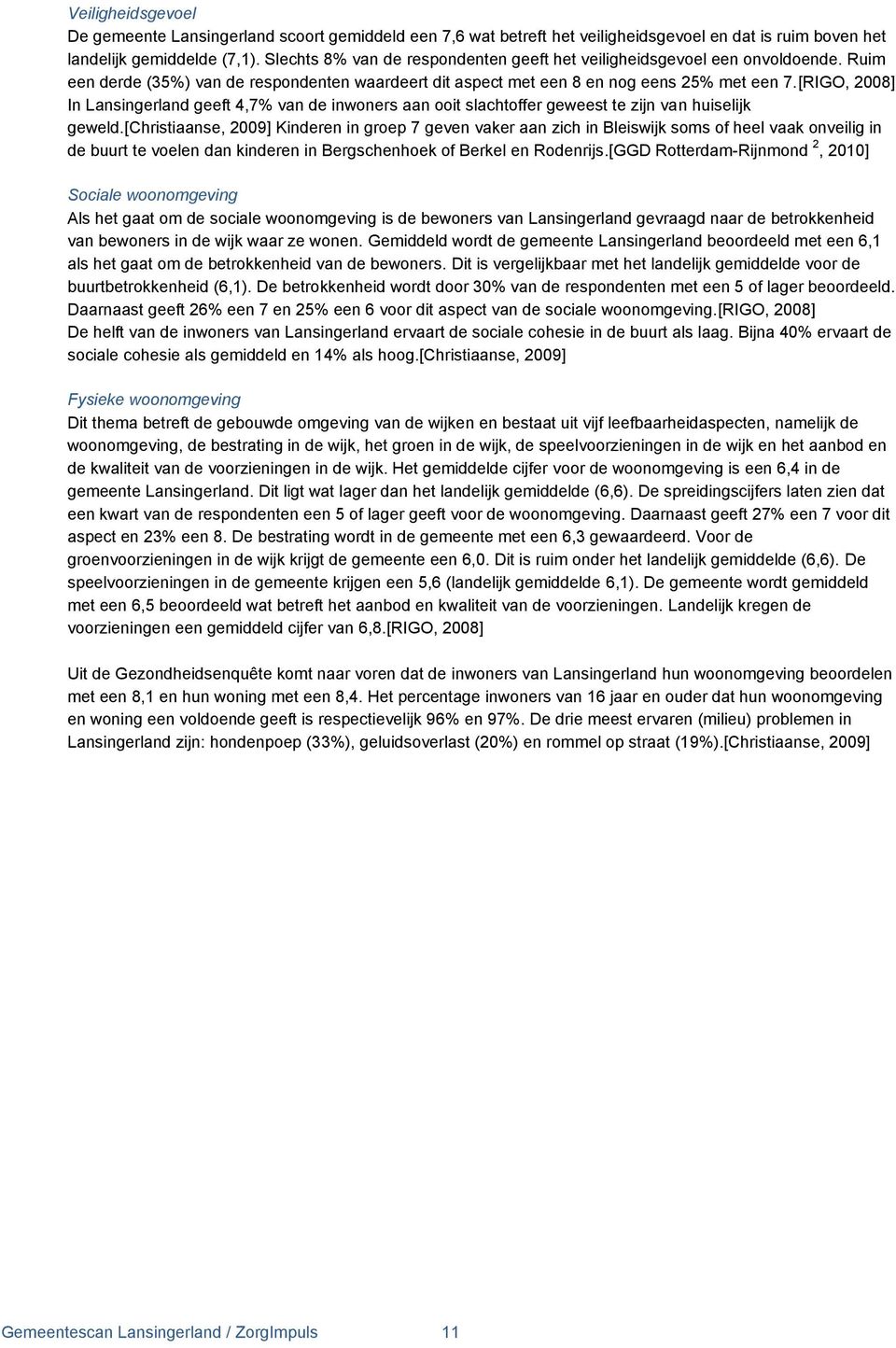 Veiligheidsgevoel

De gemeente Lansingerland scoort gemiddeld een 7,6 wat betreft het veiligheidsgevoel en dat is ruim boven het landelijk gemiddelde (7,1). Slechts 8% van de respondenten geeft het veiligheidsgevoel een onvoldoende. Ruim een derde (35%) van de respondenten waardeert dit aspect met een 8 en nog eens 25% met een 7.[RIGO, 2008] In Lansingerland geeft 4,7% van de inwoners aan ooit slachtoffer geweest te zijn van huiselijk geweld.[Christiaanse, 2009] Kinderen in groep 7 geven vaker aan zich in Bleiswijk soms of heel vaak onveilig in de buurt te voelen dan kinderen in Bergschenhoek of Berkel en Rodenrijs.[GGD Rotterdam-Rijnmond $^2$, 2010]

Sociale woonomgeving

Als het gaat om de sociale woonomgeving is de bewoners van Lansingerland gevraagd naar de betrokkenheid van bewoners in de wijk waar ze wonen. Gemiddeld wordt de gemeente Lansingerland beoordeeld met een 6,1 als het gaat om de betrokkenheid van de bewoners. Dit is vergelijkbaar met het landelijk gemiddelde voor de buurtbetrokkenheid (6,1). De betrokkenheid wordt door 30% van de respondenten met een 5 of lager beoordeeld. Daarnaast geeft 26% een 7 en 25% een 6 voor dit aspect van de sociale woonomgeving.[RIGO, 2008] De helft van de inwoners van Lansingerland ervaart de sociale cohesie in de buurt als laag. Bijna 40% ervaart de sociale cohesie als gemiddeld en 14% als hoog.[Christiaanse, 2009]

Fysieke woonomgeving

Dit thema betreft de gebouwde omgeving van de wijken en bestaat uit vijf leefbaarheidaspecten, namelijk de woonomgeving, de bestrating in de wijk, het groen in de wijk, de speelvoorzieningen in de wijk en het aanbod en de kwaliteit van de voorzieningen in de wijk. Het gemiddelde cijfer voor de woonomgeving is een 6,4 in de gemeente Lansingerland. Dit ligt wat lager dan het landelijk gemiddelde (6,6). De spreidingscijfers laten zien dat een kwart van de respondenten een 5 of lager geeft voor de woonomgeving. Daarnaast geeft 27% een 7 voor dit aspect en 23% een 8. De bestrating wordt in de gemeente met een 6,3 gewaardeerd. Voor de groenvoorzieningen in de wijk krijgt de gemeente een 6,0. Dit is ruim onder het landelijk gemiddelde (6,6). De speelvoorzieningen in de gemeente krijgen een 5,6 (landelijk gemiddelde 6,1). De gemeente wordt gemiddeld met een 6,5 beoordeeld wat betreft het aanbod en kwaliteit van de voorzieningen. Landelijk kregen de voorzieningen een gemiddeld cijfer van 6,8.[RIGO, 2008]

Uit de Gezondheidsenquête komt naar voren dat de inwoners van Lansingerland hun woonomgeving beoordelen met een 8,1 en hun woning met een 8,4. Het percentage inwoners van 16 jaar en ouder dat hun woonomgeving en woning een voldoende geeft is respectievelijk 96% en 97%. De drie meest ervaren (milieu) problemen in Lansingerland zijn: hondenpoep (33%), geluidsoverlast (20%) en rommel op straat (19%).[Christiaanse, 2009]

Gemeentescan Lansingerland / ZorgImpuls 11